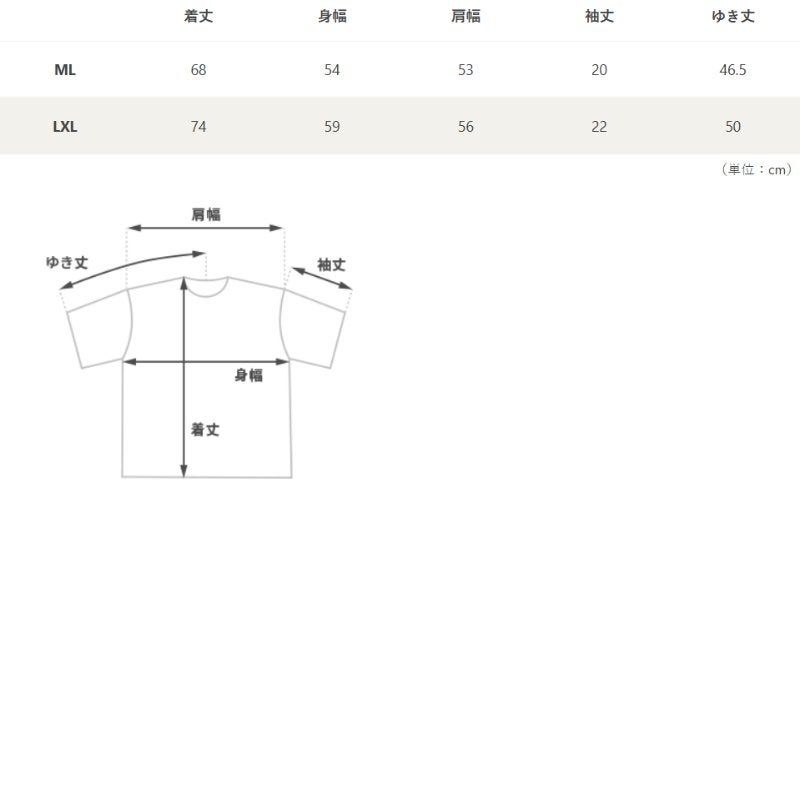 | | 着丈 | 身幅 | 肩幅 | 袖丈 | ゆき丈 |
|---|---|---|---|---|---|
| ML | 68 | 54 | 53 | 20 | 46.5 |
| LXL | 74 | 59 | 56 | 22 | 50 |

（単位：cm）

肩幅
ゆき丈
袖丈
身幅
着丈